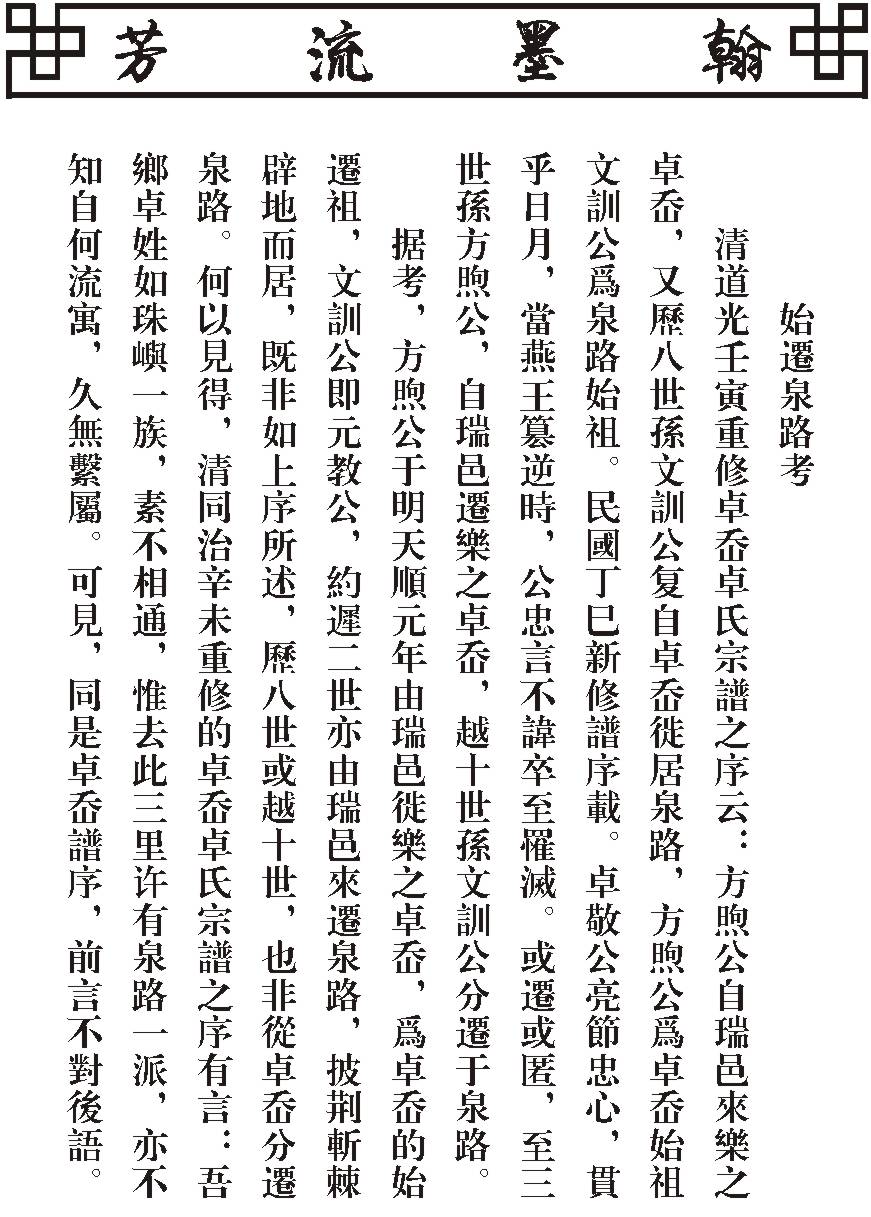 翰墨流芳

始遷泉路考

清道光壬寅重修卓岙卓氏宗譜之序云：方煦公自瑞邑來樂之卓岙，又歷八世孫文訓公复自卓岙徙居泉路，方煦公爲卓岙始祖文訓公爲泉路始祖。民國丁巳新修譜序載。卓敬公亮節忠心，貫乎日月，當燕王篡逆時，公忠言不諱卒至罹滅。或遷或匿，至三世孫方煦公，自瑞邑遷樂之卓岙，越十世孫文訓公分遷于泉路。

据考，方煦公于明天順元年由瑞邑徙樂之卓岙，爲卓岙的始遷祖，文訓公即元教公，約遲二世亦由瑞邑來遷泉路，披荆斬棘辟地而居，既非如上序所述，歷八世或越十世，也非從卓岙分遷泉路。何以見得，清同治辛未重修的卓岙卓氏宗譜之序有言：吾鄉卓姓如珠嶼一族，素不相通，惟去此三里许有泉路一派，亦不知自何流寓，久無繫屬。可見，同是卓岙譜序，前言不對後語。